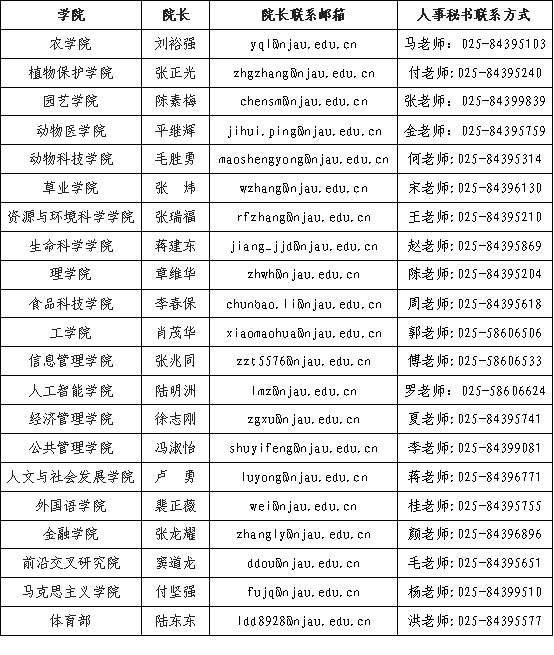 | 学院 | 院长 | 院长联系邮箱 | 人事秘书联系方式 |
|---|---|---|---|
| 农学院 | 刘裕强 | yql@njau.edu.cn | 马老师：025-84395103 |
| 植物保护学院 | 张正光 | zhgzhang@njau.edu.cn | 付老师:025-84395240 |
| 园艺学院 | 陈素梅 | chensm@njau.edu.cn | 张老师：025-84399839 |
| 动物医学院 | 平继辉 | jihui.ping@njau.edu.cn | 金老师：025-84395759 |
| 动物科技学院 | 毛胜勇 | maoshengyong@njau.edu.cn | 何老师:025-84395314 |
| 草业学院 | 张 炜 | wzhang@njau.edu.cn | 宋老师:025-84396130 |
| 资源与环境科学学院 | 张瑞福 | rfzhang@njau.edu.cn | 王老师:025-84395210 |
| 生命科学学院 | 蒋建东 | jiang_jjd@njau.edu.cn | 赵老师:025-84395869 |
| 理学院 | 章维华 | zhwh@njau.edu.cn | 陈老师:025-84395204 |
| 食品科技学院 | 李春保 | chunbao.li@njau.edu.cn | 周老师:025-84395618 |
| 工学院 | 肖茂华 | xiaomaohua@njau.edu.cn | 郭老师:025-58606506 |
| 信息管理学院 | 张兆同 | zzt5576@njau.edu.cn | 傅老师:025-58606533 |
| 人工智能学院 | 陆明洲 | lmz@njau.edu.cn | 罗老师：025-58606624 |
| 经济管理学院 | 徐志刚 | zgxu@njau.edu.cn | 夏老师:025-84395741 |
| 公共管理学院 | 冯淑怡 | shuyifeng@njau.edu.cn | 李老师:025-84399081 |
| 人文与社会发展学院 | 卢 勇 | luyong@njau.edu.cn | 蒋老师:025-84396771 |
| 外国语学院 | 裴正薇 | wei@njau.edu.cn | 桂老师:025-84395755 |
| 金融学院 | 张龙耀 | zhangly@njau.edu.cn | 颜老师:025-84396896 |
| 前沿交叉研究院 | 窦道龙 | ddou@njau.edu.cn | 毛老师:025-84395651 |
| 马克思主义学院 | 付坚强 | fujq@njau.edu.cn | 杨老师:025-84399510 |
| 体育部 | 陆东东 | ldd8928@njau.edu.cn | 洪老师:025-84395577 |